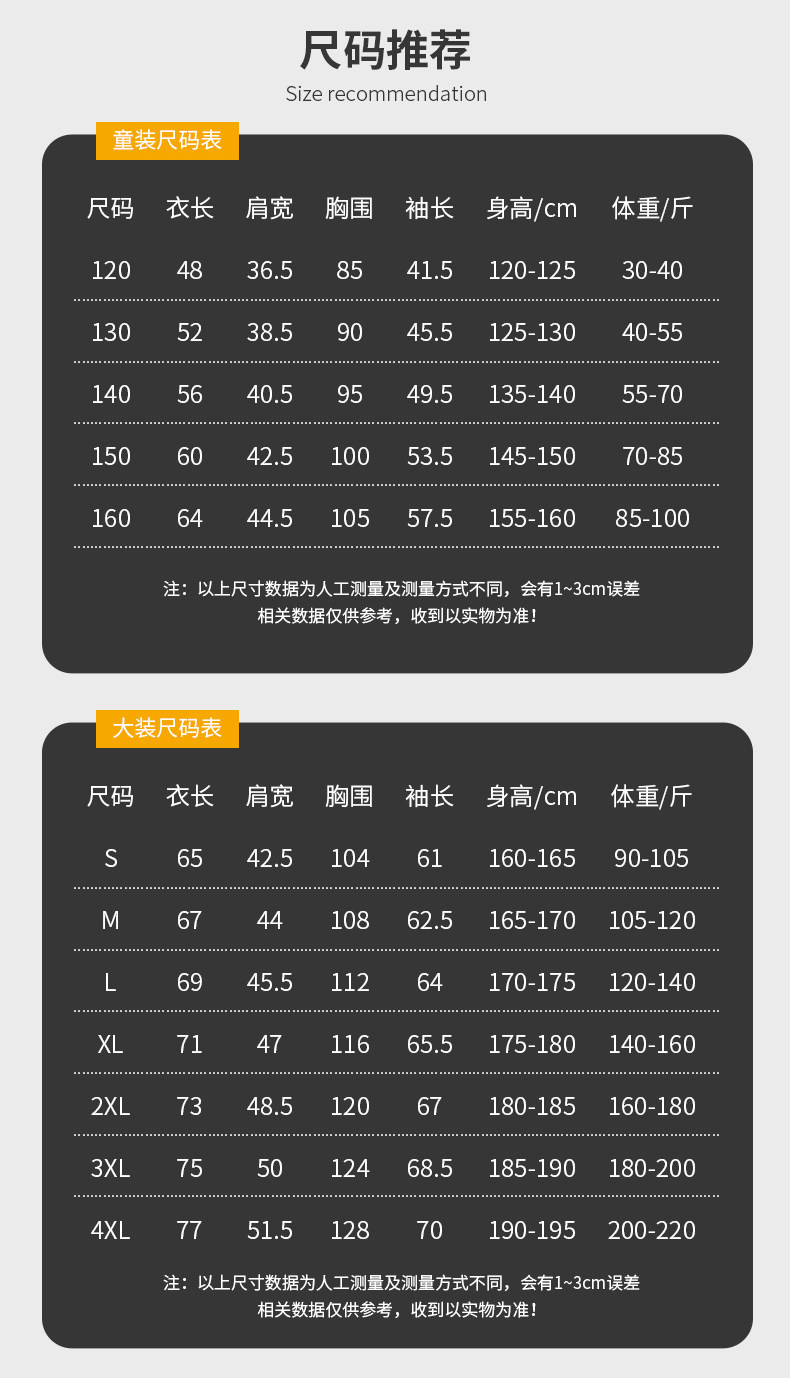 尺码推荐
Size recommendation

童装尺码表

| 尺码 | 衣长 | 肩宽 | 胸围 | 袖长 | 身高/cm | 体重/斤 |
|---|---|---|---|---|---|---|
| 120 | 48 | 36.5 | 85 | 41.5 | 120-125 | 30-40 |
| 130 | 52 | 38.5 | 90 | 45.5 | 125-130 | 40-55 |
| 140 | 56 | 40.5 | 95 | 49.5 | 135-140 | 55-70 |
| 150 | 60 | 42.5 | 100 | 53.5 | 145-150 | 70-85 |
| 160 | 64 | 44.5 | 105 | 57.5 | 155-160 | 85-100 |

注：以上尺寸数据为人工测量及测量方式不同，会有1~3cm误差
相关数据仅供参考，收到以实物为准！

大装尺码表

| 尺码 | 衣长 | 肩宽 | 胸围 | 袖长 | 身高/cm | 体重/斤 |
|---|---|---|---|---|---|---|
| S | 65 | 42.5 | 104 | 61 | 160-165 | 90-105 |
| M | 67 | 44 | 108 | 62.5 | 165-170 | 105-120 |
| L | 69 | 45.5 | 112 | 64 | 170-175 | 120-140 |
| XL | 71 | 47 | 116 | 65.5 | 175-180 | 140-160 |
| 2XL | 73 | 48.5 | 120 | 67 | 180-185 | 160-180 |
| 3XL | 75 | 50 | 124 | 68.5 | 185-190 | 180-200 |
| 4XL | 77 | 51.5 | 128 | 70 | 190-195 | 200-220 |

注：以上尺寸数据为人工测量及测量方式不同，会有1~3cm误差
相关数据仅供参考，收到以实物为准！